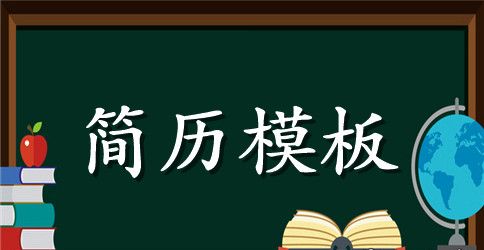 简历模板